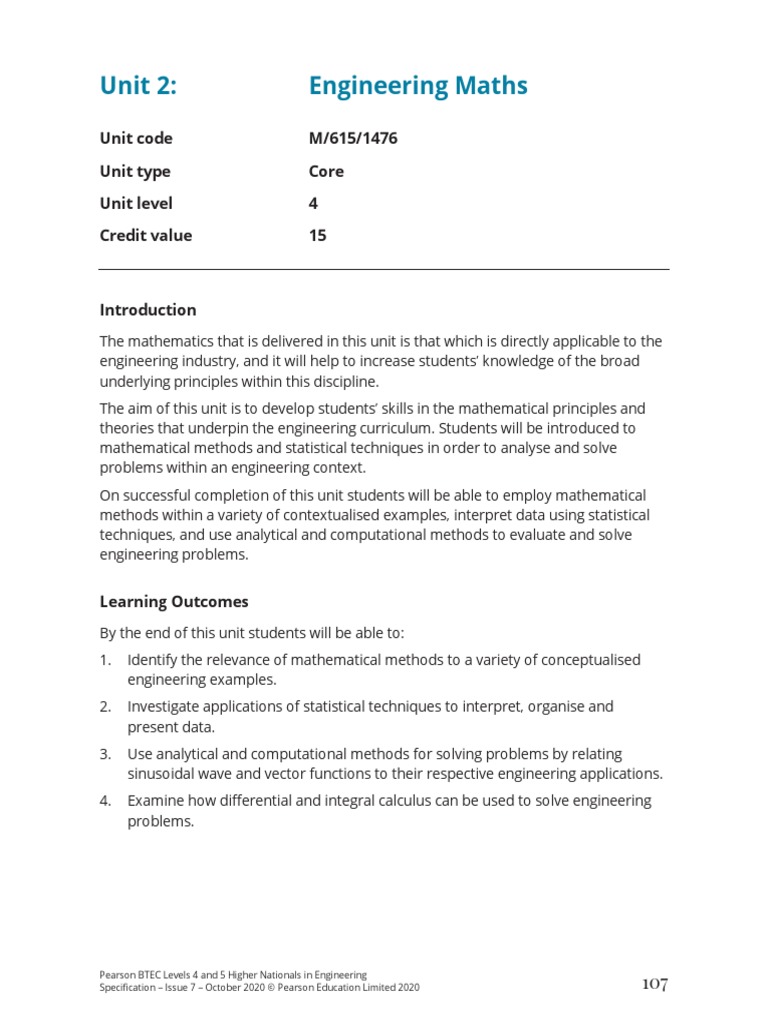 Unit 2: Engineering Maths

Unit code M/615/1476
Unit type Core
Unit level 4
Credit value 15

Introduction

The mathematics that is delivered in this unit is that which is directly applicable to the engineering industry, and it will help to increase students' knowledge of the broad underlying principles within this discipline.

The aim of this unit is to develop students' skills in the mathematical principles and theories that underpin the engineering curriculum. Students will be introduced to mathematical methods and statistical techniques in order to analyse and solve problems within an engineering context.

On successful completion of this unit students will be able to employ mathematical methods within a variety of contextualised examples, interpret data using statistical techniques, and use analytical and computational methods to evaluate and solve engineering problems.

Learning Outcomes

By the end of this unit students will be able to:

1. Identify the relevance of mathematical methods to a variety of conceptualised engineering examples.
2. Investigate applications of statistical techniques to interpret, organise and present data.
3. Use analytical and computational methods for solving problems by relating sinusoidal wave and vector functions to their respective engineering applications.
4. Examine how differential and integral calculus can be used to solve engineering problems.

Pearson BTEC Levels 4 and 5 Higher Nationals in Engineering
Specification – Issue 7 – October 2020 © Pearson Education Limited 2020

107